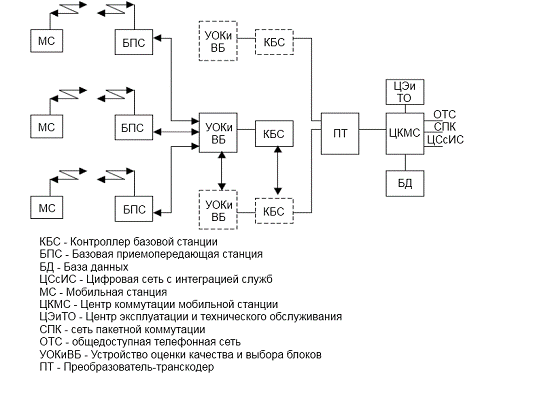 МС
БПС
УОКи ВБ
КБС
МС
БПС
УОКи ВБ
КБС
ПТ
ЦЭи ТО
ЦКМС
ОТС
СПК
ЦСсИС
БД
МС
БПС
УОКи ВБ
КБС

КБС - Контроллер базовой станции
БПС - Базовая приемопередающая станция
БД - База данных
ЦСсИС - Цифровая сеть с интеграцией служб
МС - Мобильная станция
ЦКМС - Центр коммутации мобильной станции
ЦЭиТО - Центр эксплуатации и технического обслуживания
СПК - сеть пакетной коммутации
ОТС - общедоступная телефонная сеть
УОКиВБ - Устройство оценки качества и выбора блоков
ПТ - Преобразователь-транскодер